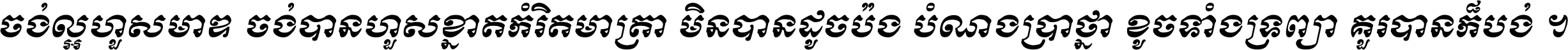 ចង់ល្អហួសមាឌ ចង់បានហួសខ្នាតកំរិតមាត្រា មិនបានដូចប៉ង បំណងប្រាថ្នា ខូចទាំងទ្រព្យា គួរបានក៏បង់ ។